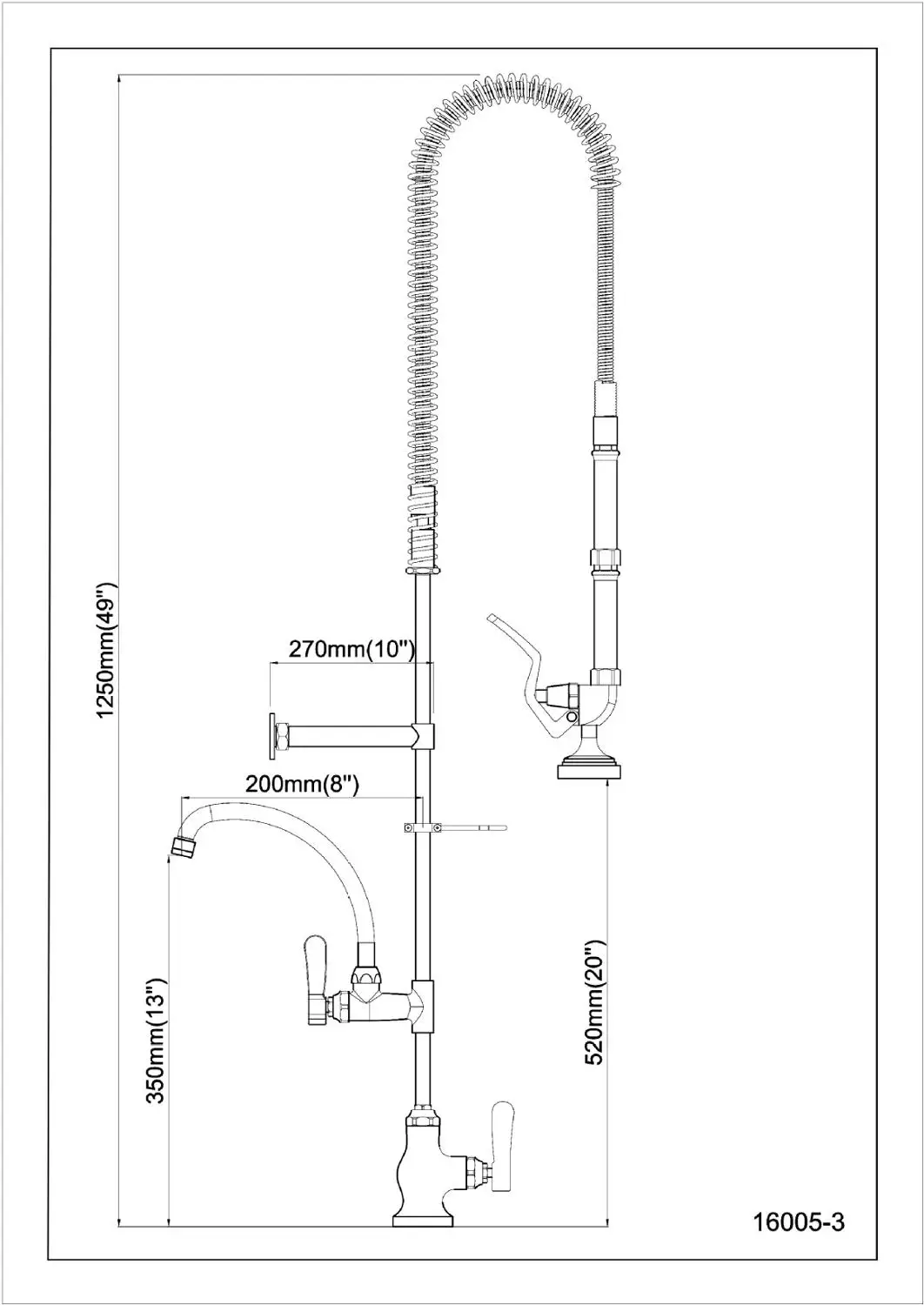 1250mm(49")

270mm(10")

200mm(8")

350mm(13")

520mm(20")

16005-3